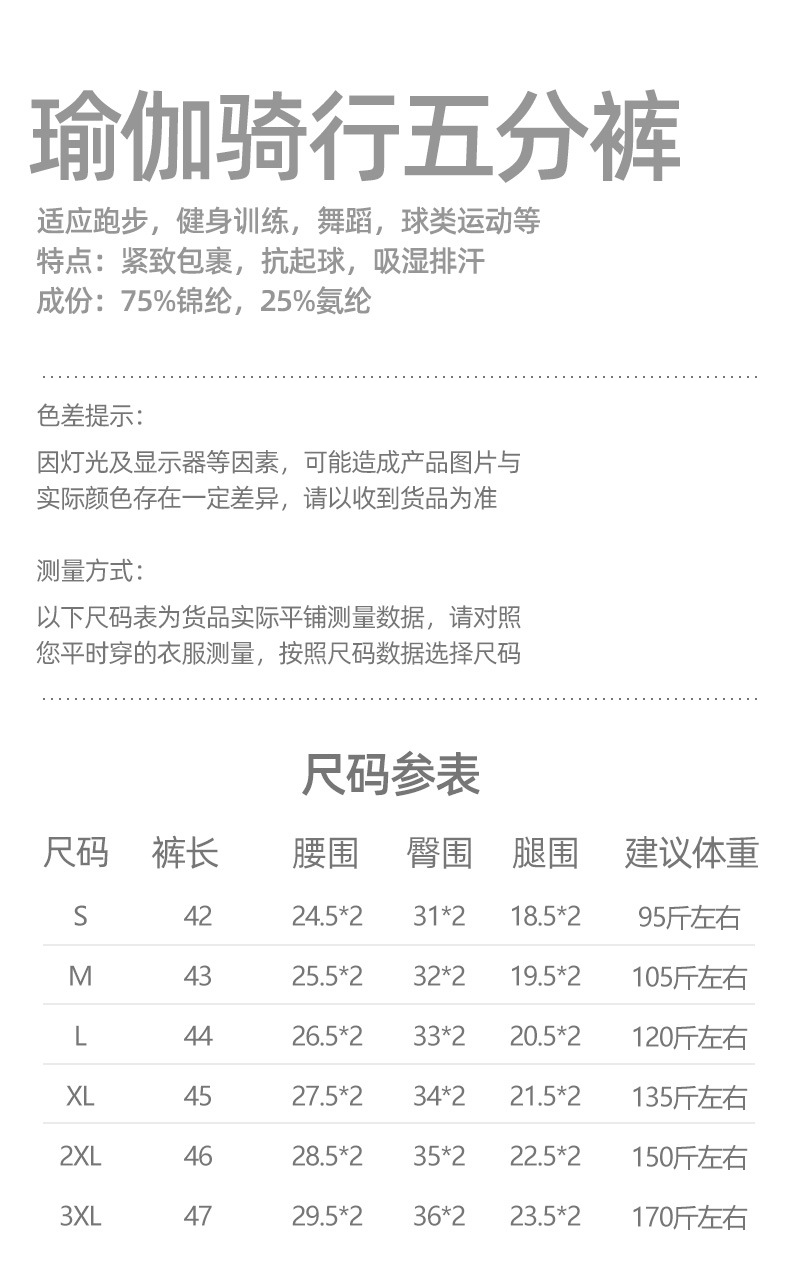 瑜伽骑行五分裤

适应跑步，健身训练，舞蹈，球类运动等
特点：紧致包裹，抗起球，吸湿排汗
成份：75%锦纶，25%氨纶

色差提示：

因灯光及显示器等因素，可能造成产品图片与实际颜色存在一定差异，请以收到货品为准

测量方式：

以下尺码表为货品实际平铺测量数据，请对照您平时穿的衣服测量，按照尺码数据选择尺码

尺码参表

| 尺码 | 裤长 | 腰围 | 臀围 | 腿围 | 建议体重 |
|---|---|---|---|---|---|
| S | 42 | 24.5*2 | 31*2 | 18.5*2 | 95斤左右 |
| M | 43 | 25.5*2 | 32*2 | 19.5*2 | 105斤左右 |
| L | 44 | 26.5*2 | 33*2 | 20.5*2 | 120斤左右 |
| XL | 45 | 27.5*2 | 34*2 | 21.5*2 | 135斤左右 |
| 2XL | 46 | 28.5*2 | 35*2 | 22.5*2 | 150斤左右 |
| 3XL | 47 | 29.5*2 | 36*2 | 23.5*2 | 170斤左右 |